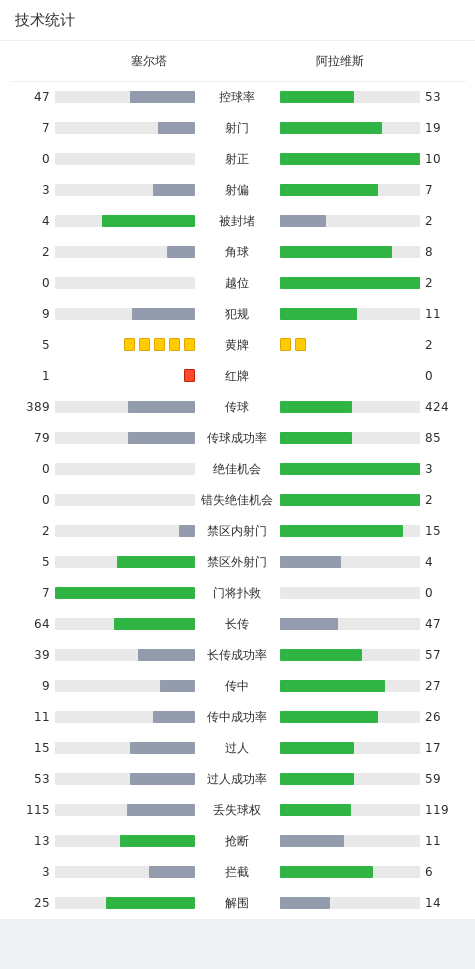 技术统计

| 塞尔塔 | | 阿拉维斯 |
|---|---|---|
| 47 | 控球率 | 53 |
| 7 | 射门 | 19 |
| 0 | 射正 | 10 |
| 3 | 射偏 | 7 |
| 4 | 被封堵 | 2 |
| 2 | 角球 | 8 |
| 0 | 越位 | 2 |
| 9 | 犯规 | 11 |
| 5 | 黄牌 | 2 |
| 1 | 红牌 | 0 |
| 389 | 传球 | 424 |
| 79 | 传球成功率 | 85 |
| 0 | 绝佳机会 | 3 |
| 0 | 错失绝佳机会 | 2 |
| 2 | 禁区内射门 | 15 |
| 5 | 禁区外射门 | 4 |
| 7 | 门将扑救 | 0 |
| 64 | 长传 | 47 |
| 39 | 长传成功率 | 57 |
| 9 | 传中 | 27 |
| 11 | 传中成功率 | 26 |
| 15 | 过人 | 17 |
| 53 | 过人成功率 | 59 |
| 115 | 丢失球权 | 119 |
| 13 | 抢断 | 11 |
| 3 | 拦截 | 6 |
| 25 | 解围 | 14 |